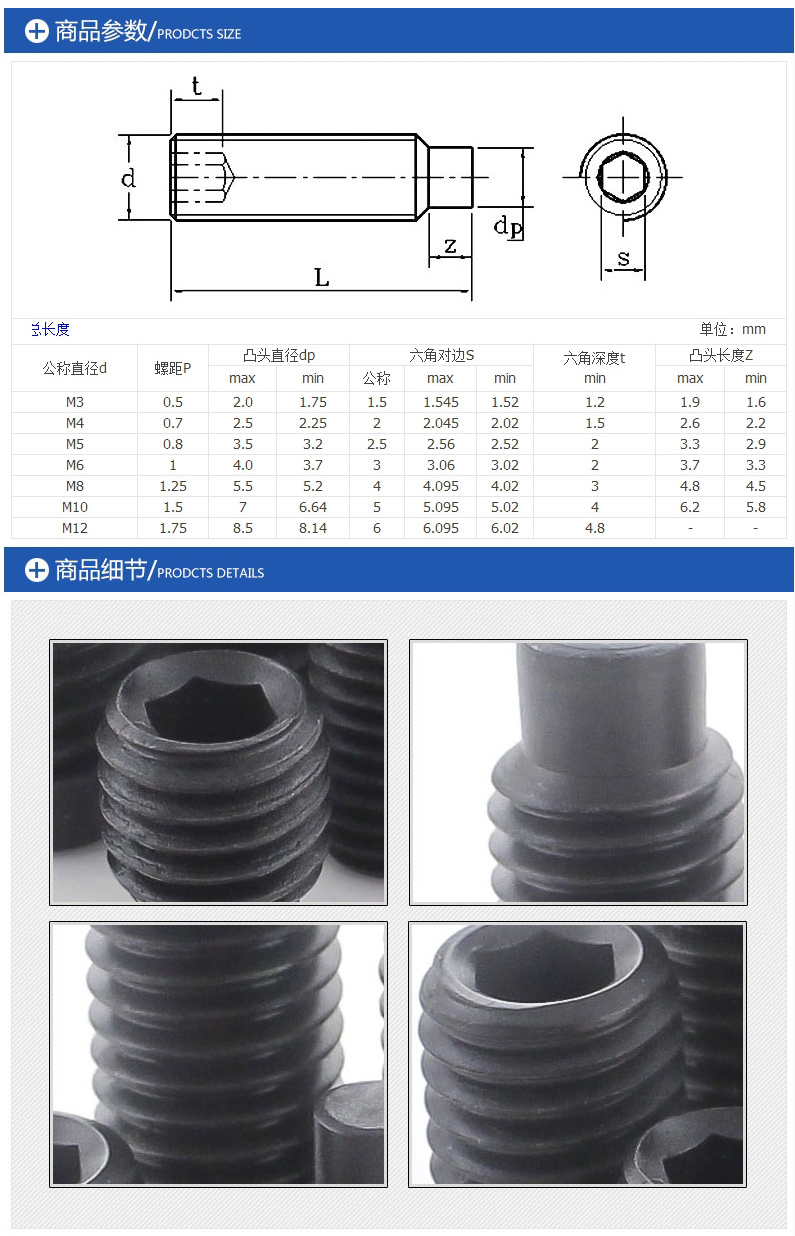 商品参数/PRODCTS SIZE

t
d
dp
z
L
s

总长度 单位：mm

| 公称直径d | 螺距P | 凸头直径dp max | 凸头直径dp min | 六角对边S 公称 | 六角对边S max | 六角对边S min | 六角深度t min | 凸头长度Z max | 凸头长度Z min |
|---|---|---|---|---|---|---|---|---|---|
| M3 | 0.5 | 2.0 | 1.75 | 1.5 | 1.545 | 1.52 | 1.2 | 1.9 | 1.6 |
| M4 | 0.7 | 2.5 | 2.25 | 2 | 2.045 | 2.02 | 1.5 | 2.6 | 2.2 |
| M5 | 0.8 | 3.5 | 3.2 | 2.5 | 2.56 | 2.52 | 2 | 3.3 | 2.9 |
| M6 | 1 | 4.0 | 3.7 | 3 | 3.06 | 3.02 | 2 | 3.7 | 3.3 |
| M8 | 1.25 | 5.5 | 5.2 | 4 | 4.095 | 4.02 | 3 | 4.8 | 4.5 |
| M10 | 1.5 | 7 | 6.64 | 5 | 5.095 | 5.02 | 4 | 6.2 | 5.8 |
| M12 | 1.75 | 8.5 | 8.14 | 6 | 6.095 | 6.02 | 4.8 | - | - |

商品细节/PRODCTS DETAILS